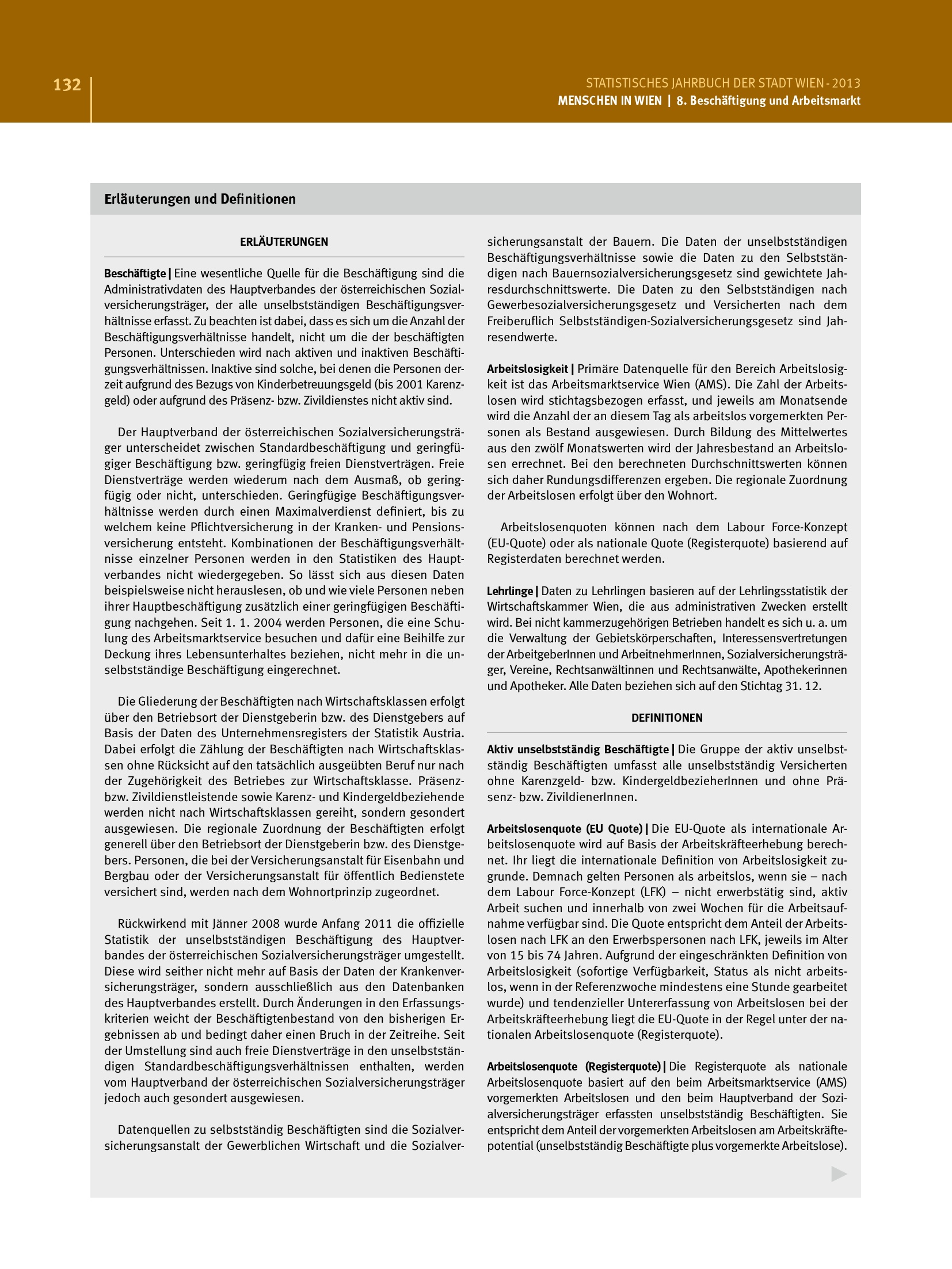 132

STATISTISCHES JAHRBUCH DER STADT WIEN - 2013
MENSCHEN IN WIEN | 8. Beschäftigung und Arbeitsmarkt

Erläuterungen und Definitionen

ERLÄUTERUNGEN

Beschäftigte | Eine wesentliche Quelle für die Beschäftigung sind die Administrativdaten des Hauptverbandes der österreichischen Sozialversicherungsträger, der alle unselbstständigen Beschäftigungsverhältnisse erfasst. Zu beachten ist dabei, dass es sich um die Anzahl der Beschäftigungsverhältnisse handelt, nicht um die der beschäftigten Personen. Unterschieden wird nach aktiven und inaktiven Beschäftigungsverhältnissen. Inaktive sind solche, bei denen die Personen derzeit aufgrund des Bezugs von Kinderbetreuungsgeld (bis 2001 Karenzgeld) oder aufgrund des Präsenz- bzw. Zivildienstes nicht aktiv sind.

Der Hauptverband der österreichischen Sozialversicherungsträger unterscheidet zwischen Standardbeschäftigung und geringfügiger Beschäftigung bzw. geringfügig freien Dienstverträgen. Freie Dienstverträge werden wiederum nach dem Ausmaß, ob geringfügig oder nicht, unterschieden. Geringfügige Beschäftigungsverhältnisse werden durch einen Maximalverdienst definiert, bis zu welchem keine Pflichtversicherung in der Kranken- und Pensionsversicherung entsteht. Kombinationen der Beschäftigungsverhältnisse einzelner Personen werden in den Statistiken des Hauptverbandes nicht wiedergegeben. So lässt sich aus diesen Daten beispielsweise nicht herauslesen, ob und wie viele Personen neben ihrer Hauptbeschäftigung zusätzlich einer geringfügigen Beschäftigung nachgehen. Seit 1. 1. 2004 werden Personen, die eine Schulung des Arbeitsmarktservice besuchen und dafür eine Beihilfe zur Deckung ihres Lebensunterhaltes beziehen, nicht mehr in die unselbstständige Beschäftigung eingerechnet.

Die Gliederung der Beschäftigten nach Wirtschaftsklassen erfolgt über den Betriebsort der Dienstgeberin bzw. des Dienstgebers auf Basis der Daten des Unternehmensregisters der Statistik Austria. Dabei erfolgt die Zählung der Beschäftigten nach Wirtschaftsklassen ohne Rücksicht auf den tatsächlich ausgeübten Beruf nur nach der Zugehörigkeit des Betriebes zur Wirtschaftsklasse. Präsenz- bzw. Zivildienstleistende sowie Karenz- und Kindergeldbeziehende werden nicht nach Wirtschaftsklassen gereiht, sondern gesondert ausgewiesen. Die regionale Zuordnung der Beschäftigten erfolgt generell über den Betriebsort der Dienstgeberin bzw. des Dienstgebers. Personen, die bei der Versicherungsanstalt für Eisenbahn und Bergbau oder der Versicherungsanstalt für öffentlich Bedienstete versichert sind, werden nach dem Wohnortprinzip zugeordnet.

Rückwirkend mit Jänner 2008 wurde Anfang 2011 die offizielle Statistik der unselbstständigen Beschäftigung des Hauptverbandes der österreichischen Sozialversicherungsträger umgestellt. Diese wird seither nicht mehr auf Basis der Daten der Krankenversicherungsträger, sondern ausschließlich aus den Datenbanken des Hauptverbandes erstellt. Durch Änderungen in den Erfassungskriterien weicht der Beschäftigtenbestand von den bisherigen Ergebnissen ab und bedingt daher einen Bruch in der Zeitreihe. Seit der Umstellung sind auch freie Dienstverträge in den unselbstständigen Standardbeschäftigungsverhältnissen enthalten, werden vom Hauptverband der österreichischen Sozialversicherungsträger jedoch auch gesondert ausgewiesen.

Datenquellen zu selbstständig Beschäftigten sind die Sozialversicherungsanstalt der Gewerblichen Wirtschaft und die Sozialversicherungsanstalt der Bauern. Die Daten der unselbstständigen Beschäftigungsverhältnisse sowie die Daten zu den Selbstständigen nach Bauernsozialversicherungsgesetz sind gewichtete Jahresdurchschnittswerte. Die Daten zu den Selbstständigen nach Gewerbesozialversicherungsgesetz und Versicherten nach dem Freiberuflich Selbstständigen-Sozialversicherungsgesetz sind Jahresendwerte.

Arbeitslosigkeit | Primäre Datenquelle für den Bereich Arbeitslosigkeit ist das Arbeitsmarktservice Wien (AMS). Die Zahl der Arbeitslosen wird stichtagsbezogen erfasst, und jeweils am Monatsende wird die Anzahl der an diesem Tag als arbeitslos vorgemerkten Personen als Bestand ausgewiesen. Durch Bildung des Mittelwertes aus den zwölf Monatswerten wird der Jahresbestand an Arbeitslosen errechnet. Bei den berechneten Durchschnittswerten können sich daher Rundungsdifferenzen ergeben. Die regionale Zuordnung der Arbeitslosen erfolgt über den Wohnort.

Arbeitslosenquoten können nach dem Labour Force-Konzept (EU-Quote) oder als nationale Quote (Registerquote) basierend auf Registerdaten berechnet werden.

Lehrlinge | Daten zu Lehrlingen basieren auf der Lehrlingsstatistik der Wirtschaftskammer Wien, die aus administrativen Zwecken erstellt wird. Bei nicht kammerzugehörigen Betrieben handelt es sich u. a. um die Verwaltung der Gebietskörperschaften, Interessensvertretungen der ArbeitgeberInnen und ArbeitnehmerInnen, Sozialversicherungsträger, Vereine, Rechtsanwältinnen und Rechtsanwälte, Apothekerinnen und Apotheker. Alle Daten beziehen sich auf den Stichtag 31. 12.

DEFINITIONEN

Aktiv unselbstständig Beschäftigte | Die Gruppe der aktiv unselbstständig Beschäftigten umfasst alle unselbstständig Versicherten ohne Karenzgeld- bzw. KindergeldbezieherInnen und ohne Präsenz- bzw. ZivildienerInnen.

Arbeitslosenquote (EU Quote) | Die EU-Quote als internationale Arbeitslosenquote wird auf Basis der Arbeitskräfteerhebung berechnet. Ihr liegt die internationale Definition von Arbeitslosigkeit zugrunde. Demnach gelten Personen als arbeitslos, wenn sie – nach dem Labour Force-Konzept (LFK) – nicht erwerbstätig sind, aktiv Arbeit suchen und innerhalb von zwei Wochen für die Arbeitsaufnahme verfügbar sind. Die Quote entspricht dem Anteil der Arbeitslosen nach LFK an den Erwerbspersonen nach LFK, jeweils im Alter von 15 bis 74 Jahren. Aufgrund der eingeschränkten Definition von Arbeitslosigkeit (sofortige Verfügbarkeit, Status als nicht arbeitslos, wenn in der Referenzwoche mindestens eine Stunde gearbeitet wurde) und tendenzieller Untererfassung von Arbeitslosen bei der Arbeitskräfteerhebung liegt die EU-Quote in der Regel unter der nationalen Arbeitslosenquote (Registerquote).

Arbeitslosenquote (Registerquote) | Die Registerquote als nationale Arbeitslosenquote basiert auf den beim Arbeitsmarktservice (AMS) vorgemerkten Arbeitslosen und den beim Hauptverband der Sozialversicherungsträger erfassten unselbstständig Beschäftigten. Sie entspricht dem Anteil der vorgemerkten Arbeitslosen am Arbeitskräftepotential (unselbstständig Beschäftigte plus vorgemerkte Arbeitslose).